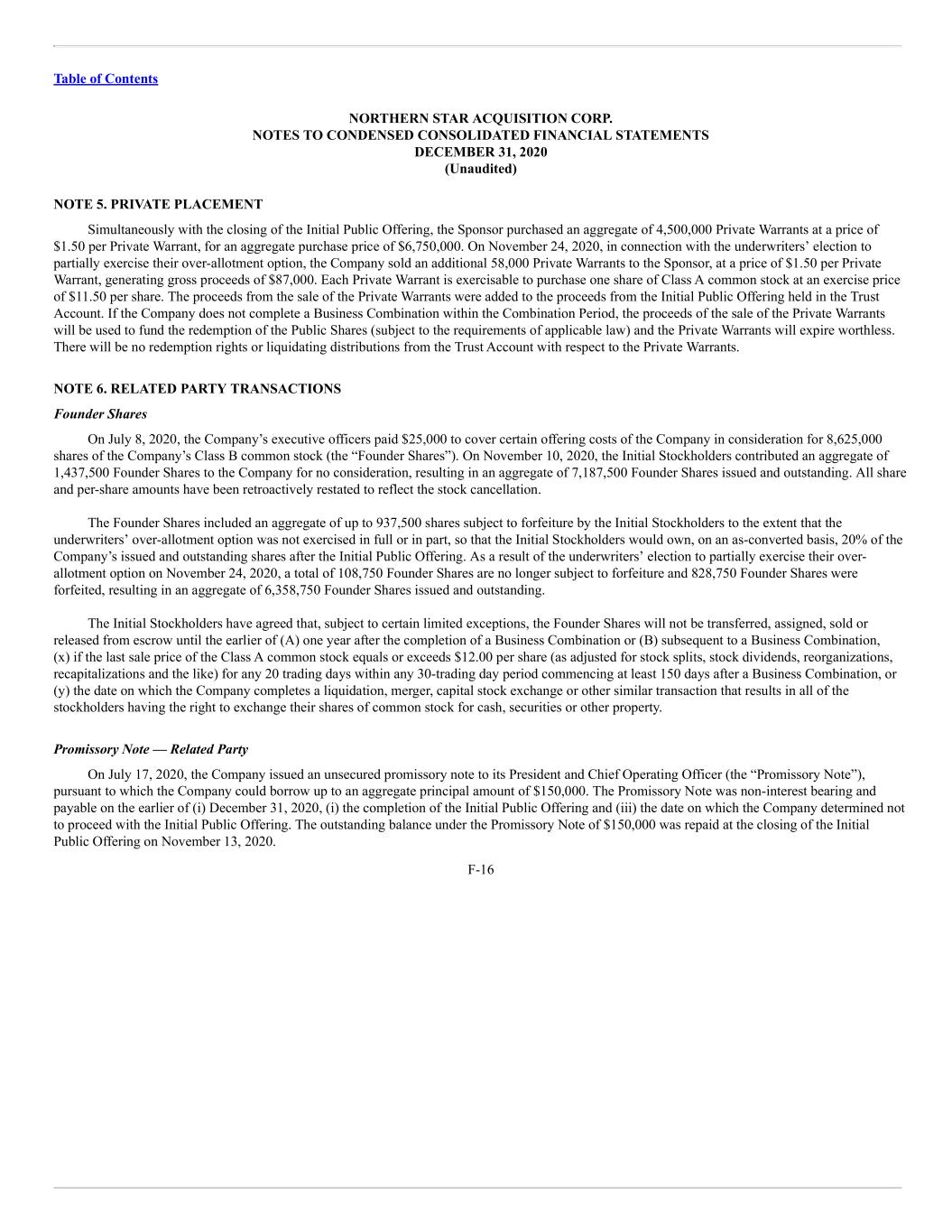 Table of Contents

NORTHERN STAR ACQUISITION CORP.
NOTES TO CONDENSED CONSOLIDATED FINANCIAL STATEMENTS
DECEMBER 31, 2020
(Unaudited)

NOTE 5. PRIVATE PLACEMENT

Simultaneously with the closing of the Initial Public Offering, the Sponsor purchased an aggregate of 4,500,000 Private Warrants at a price of \$1.50 per Private Warrant, for an aggregate purchase price of \$6,750,000. On November 24, 2020, in connection with the underwriters' election to partially exercise their over-allotment option, the Company sold an additional 58,000 Private Warrants to the Sponsor, at a price of \$1.50 per Private Warrant, generating gross proceeds of \$87,000. Each Private Warrant is exercisable to purchase one share of Class A common stock at an exercise price of \$11.50 per share. The proceeds from the sale of the Private Warrants were added to the proceeds from the Initial Public Offering held in the Trust Account. If the Company does not complete a Business Combination within the Combination Period, the proceeds of the sale of the Private Warrants will be used to fund the redemption of the Public Shares (subject to the requirements of applicable law) and the Private Warrants will expire worthless. There will be no redemption rights or liquidating distributions from the Trust Account with respect to the Private Warrants.

NOTE 6. RELATED PARTY TRANSACTIONS

Founder Shares

On July 8, 2020, the Company's executive officers paid \$25,000 to cover certain offering costs of the Company in consideration for 8,625,000 shares of the Company's Class B common stock (the "Founder Shares"). On November 10, 2020, the Initial Stockholders contributed an aggregate of 1,437,500 Founder Shares to the Company for no consideration, resulting in an aggregate of 7,187,500 Founder Shares issued and outstanding. All share and per-share amounts have been retroactively restated to reflect the stock cancellation.

The Founder Shares included an aggregate of up to 937,500 shares subject to forfeiture by the Initial Stockholders to the extent that the underwriters' over-allotment option was not exercised in full or in part, so that the Initial Stockholders would own, on an as-converted basis, 20% of the Company's issued and outstanding shares after the Initial Public Offering. As a result of the underwriters' election to partially exercise their over-allotment option on November 24, 2020, a total of 108,750 Founder Shares are no longer subject to forfeiture and 828,750 Founder Shares were forfeited, resulting in an aggregate of 6,358,750 Founder Shares issued and outstanding.

The Initial Stockholders have agreed that, subject to certain limited exceptions, the Founder Shares will not be transferred, assigned, sold or released from escrow until the earlier of (A) one year after the completion of a Business Combination or (B) subsequent to a Business Combination, (x) if the last sale price of the Class A common stock equals or exceeds \$12.00 per share (as adjusted for stock splits, stock dividends, reorganizations, recapitalizations and the like) for any 20 trading days within any 30-trading day period commencing at least 150 days after a Business Combination, or (y) the date on which the Company completes a liquidation, merger, capital stock exchange or other similar transaction that results in all of the stockholders having the right to exchange their shares of common stock for cash, securities or other property.

Promissory Note — Related Party

On July 17, 2020, the Company issued an unsecured promissory note to its President and Chief Operating Officer (the "Promissory Note"), pursuant to which the Company could borrow up to an aggregate principal amount of \$150,000. The Promissory Note was non-interest bearing and payable on the earlier of (i) December 31, 2020, (i) the completion of the Initial Public Offering and (iii) the date on which the Company determined not to proceed with the Initial Public Offering. The outstanding balance under the Promissory Note of \$150,000 was repaid at the closing of the Initial Public Offering on November 13, 2020.

F-16